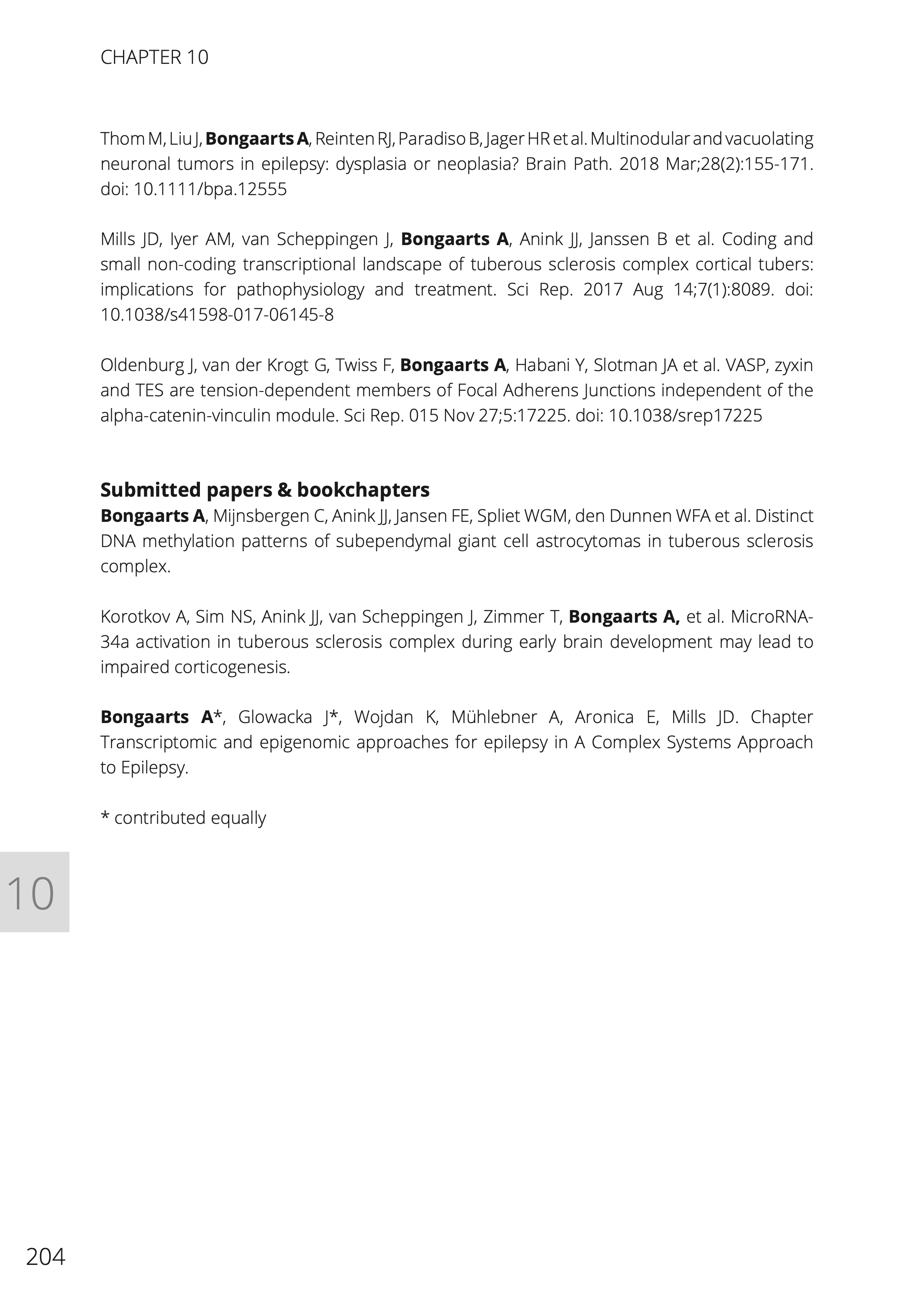 CHAPTER 10

Thom M, Liu J, Bongaarts A, Reinten RJ, Paradiso B, Jager HR et al. Multinodular and vacuolating neuronal tumors in epilepsy: dysplasia or neoplasia? Brain Path. 2018 Mar;28(2):155-171. doi: 10.1111/bpa.12555

Mills JD, Iyer AM, van Scheppingen J, Bongaarts A, Anink JJ, Janssen B et al. Coding and small non-coding transcriptional landscape of tuberous sclerosis complex cortical tubers: implications for pathophysiology and treatment. Sci Rep. 2017 Aug 14;7(1):8089. doi: 10.1038/s41598-017-06145-8

Oldenburg J, van der Krogt G, Twiss F, Bongaarts A, Habani Y, Slotman JA et al. VASP, zyxin and TES are tension-dependent members of Focal Adherens Junctions independent of the alpha-catenin-vinculin module. Sci Rep. 015 Nov 27;5:17225. doi: 10.1038/srep17225

Submitted papers & bookchapters
Bongaarts A, Mijnsbergen C, Anink JJ, Jansen FE, Spliet WGM, den Dunnen WFA et al. Distinct DNA methylation patterns of subependymal giant cell astrocytomas in tuberous sclerosis complex.

Korotkov A, Sim NS, Anink JJ, van Scheppingen J, Zimmer T, Bongaarts A, et al. MicroRNA-34a activation in tuberous sclerosis complex during early brain development may lead to impaired corticogenesis.

Bongaarts A*, Glowacka J*, Wojdan K, Mühlebner A, Aronica E, Mills JD. Chapter Transcriptomic and epigenomic approaches for epilepsy in A Complex Systems Approach to Epilepsy.

* contributed equally

10

204